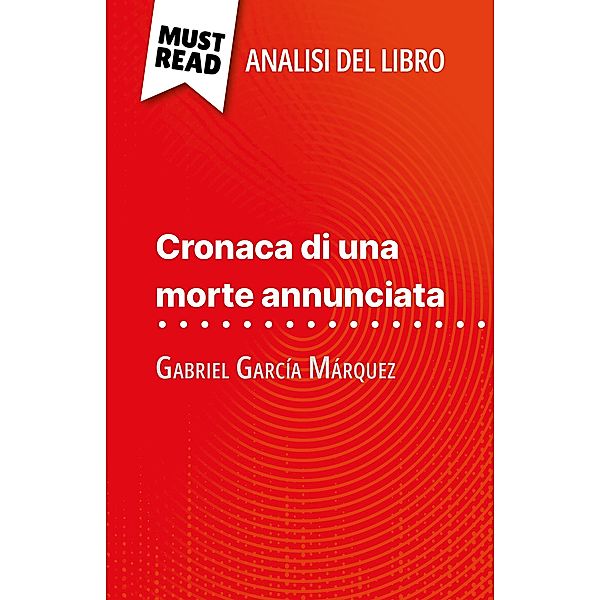 MUST READ

ANALISI DEL LIBRO

Cronaca di una morte annunciata

Gabriel García Márquez